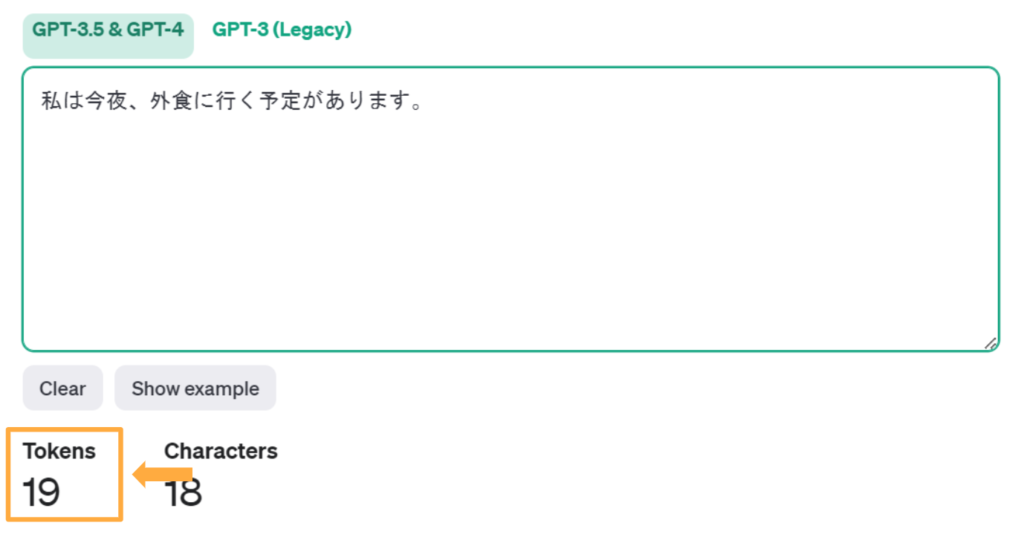 GPT-3.5 & GPT-4 GPT-3 (Legacy)

私は今夜、外食に行く予定があります。

Clear Show example

Tokens
19

Characters
18